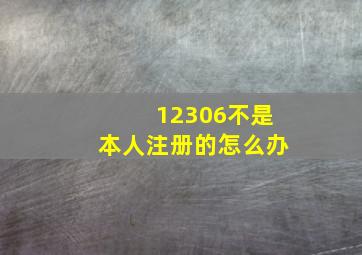 12306不是本人注册的怎么办